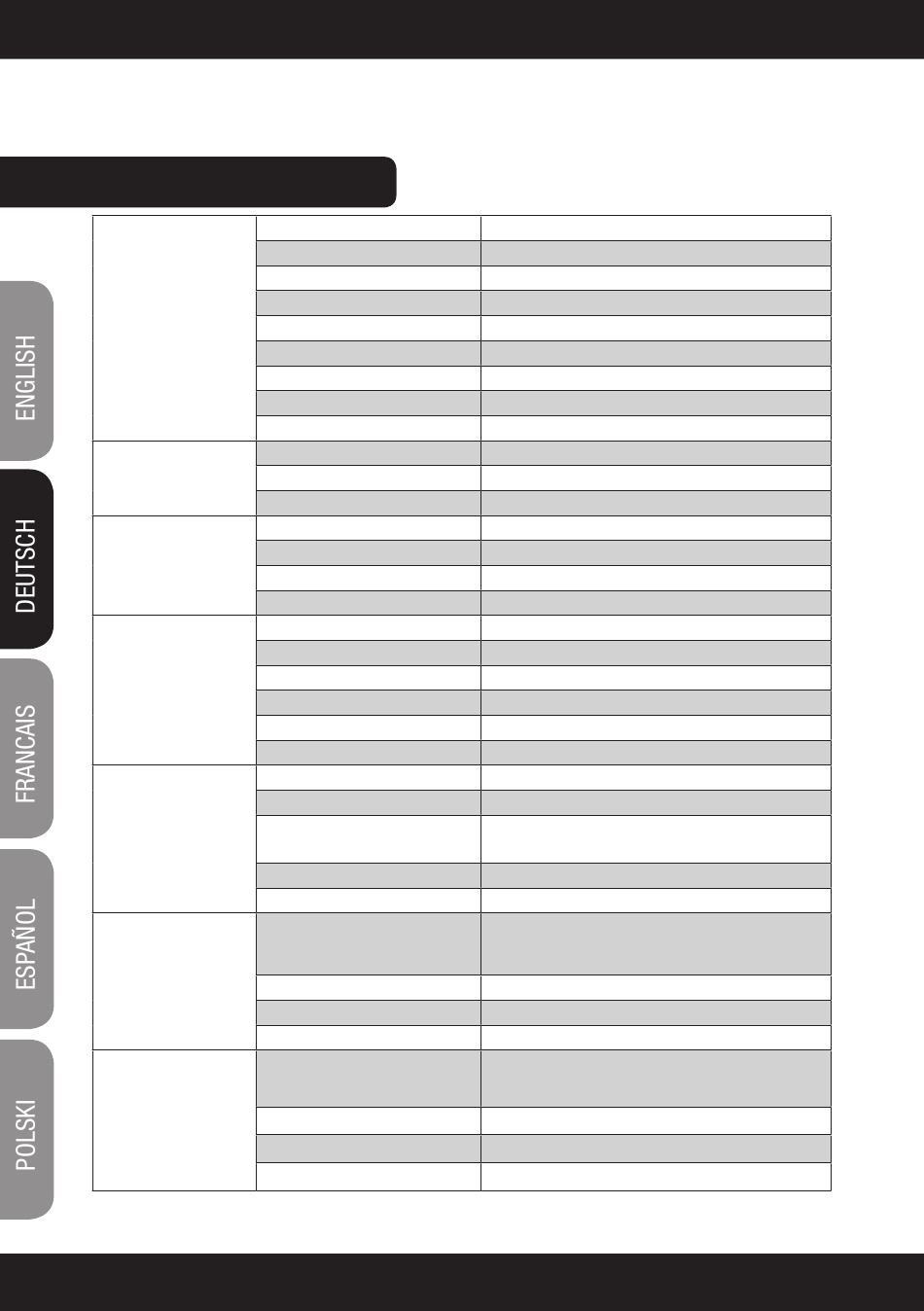 ENGLISH

DEUTSCH

FRANCAIS

ESPAÑOL

POLSKI